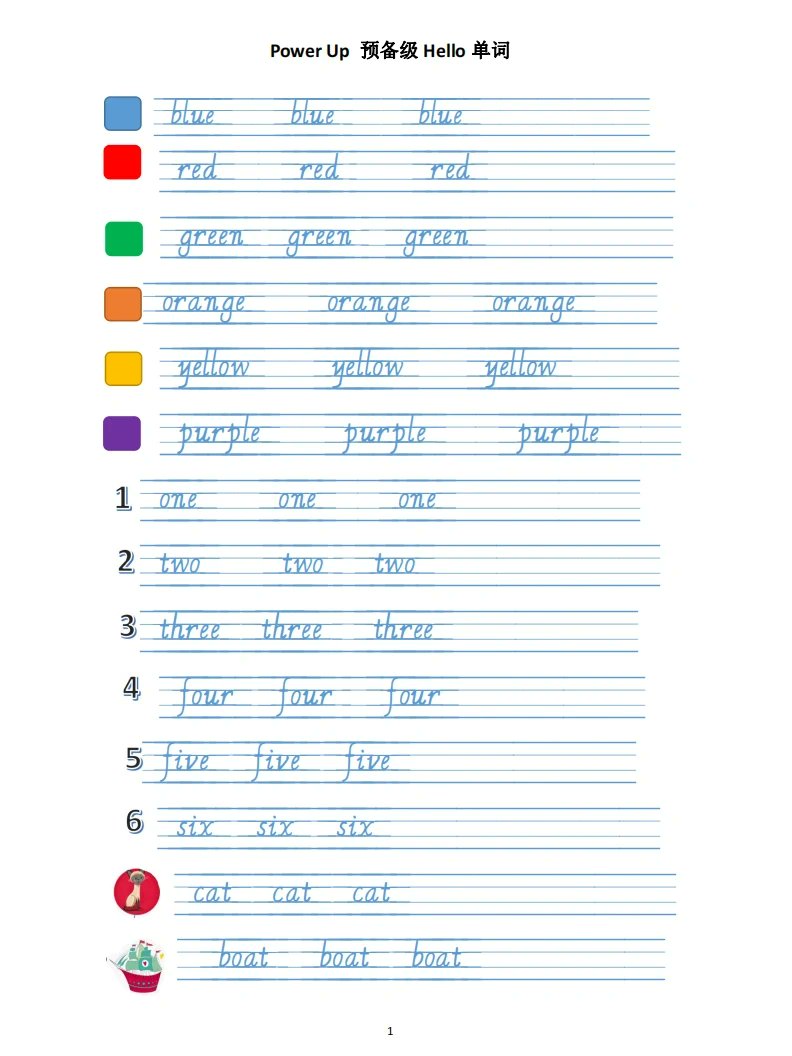 Power Up 预备级 Hello 单词

blue blue blue

red red red

green green green

orange orange orange

yellow yellow yellow

purple purple purple

1 one one one

2 two two two

3 three three three

4 four four four

5 five five five

6 six six six

cat cat cat

boat boat boat

1